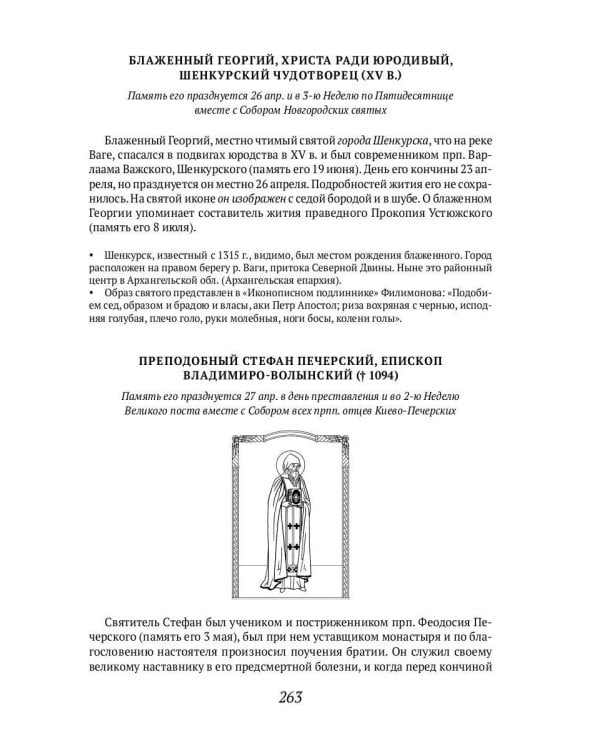 БЛАЖЕННЫЙ ГЕОРГИЙ, ХРИСТА РАДИ ЮРОДИВЫЙ, ШЕНКУРСКИЙ ЧУДОТВОРЕЦ (XV В.)

Память его празднуется 26 апр. и в 3-ю Неделю по Пятидесятнице вместе с Собором Новгородских святых

Блаженный Георгий, местно чтимый святой города Шенкурска, что на реке Ваге, спасался в подвигах юродства в XV в. и был современником прп. Варлаама Важского, Шенкурского (память его 19 июня). День его кончины 23 апреля, но празднуется он местно 26 апреля. Подробностей жития его не сохранилось. На святой иконе он изображен с седой бородой и в шубе. О блаженном Георгии упоминает составитель жития праведного Прокопия Устюжского (память его 8 июля).

• Шенкурск, известный с 1315 г., видимо, был местом рождения блаженного. Город расположен на правом берегу р. Ваги, притока Северной Двины. Ныне это районный центр в Архангельской обл. (Архангельская епархия).
• Образ святого представлен в «Иконописном подлиннике» Филимонова: «Подобием сед, образом и брадою и власы, аки Петр Апостол; риза вохряная с чернью, исподняя голубая, плечо голо, руки молебныя, ноги босы, колени голы».

ПРЕПОДОБНЫЙ СТЕФАН ПЕЧЕРСКИЙ, ЕПИСКОП ВЛАДИМИРО-ВОЛЫНСКИЙ († 1094)

Память его празднуется 27 апр. в день преставления и во 2-ю Неделю Великого поста вместе с Собором всех прпп. отцев Киево-Печерских

Святитель Стефан был учеником и постриженником прп. Феодосия Печерского (память его 3 мая), был при нем уставщиком монастыря и по благословению настоятеля произносил поучения братии. Он служил своему великому наставнику в его предсмертной болезни, и когда перед кончиной

263